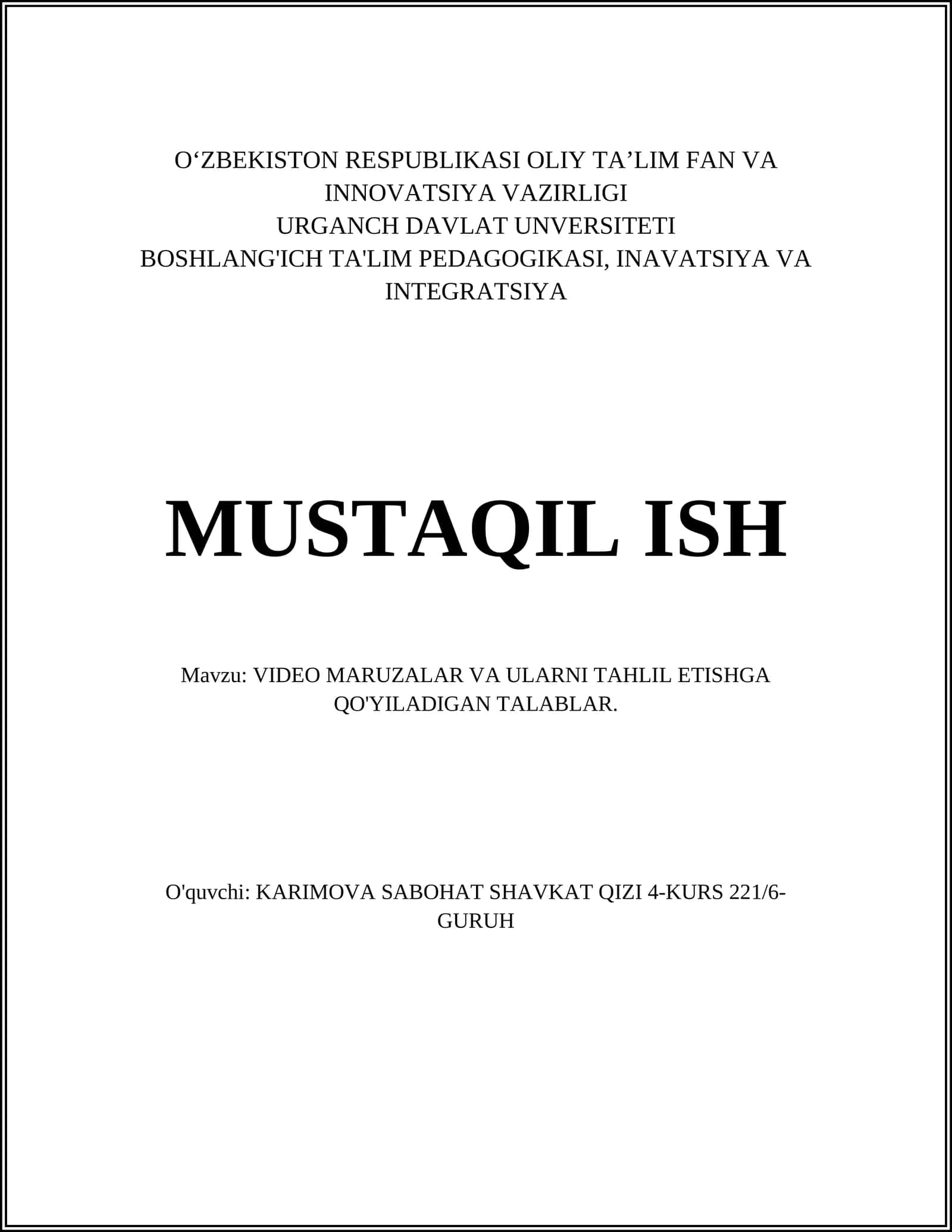 O‘ZBEKISTON RESPUBLIKASI OLIY TA’LIM FAN VA INNOVATSIYA VAZIRLIGI
URGANCH DAVLAT UNVERSITETI
BOSHLANG'ICH TA'LIM PEDAGOGIKASI, INAVATSIYA VA INTEGRATSIYA

MUSTAQIL ISH

Mavzu: VIDEO MARUZALAR VA ULARNI TAHLIL ETISHGA QO'YILADIGAN TALABLAR.

O'quvchi: KARIMOVA SABOHAT SHAVKAT QIZI 4-KURS 221/6-GURUH